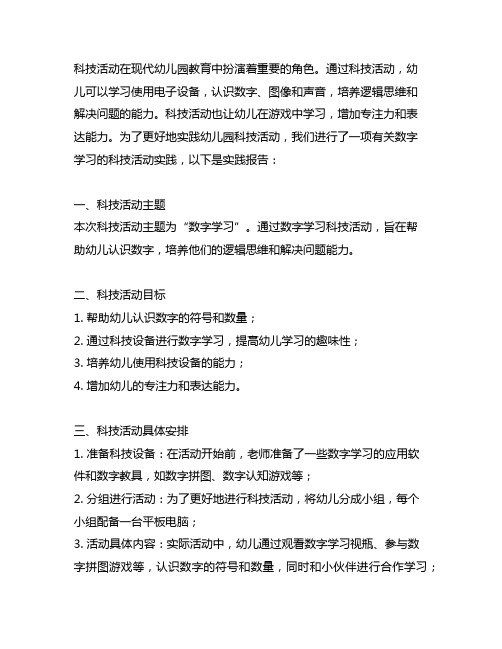 科技活动在现代幼儿园教育中扮演着重要的角色。通过科技活动，幼儿可以学习使用电子设备，认识数字、图像和声音，培养逻辑思维和解决问题的能力。科技活动也让幼儿在游戏中学习，增加专注力和表达能力。为了更好地实践幼儿园科技活动，我们进行了一项有关数字学习的科技活动实践，以下是实践报告：

一、科技活动主题
本次科技活动主题为“数字学习”。通过数字学习科技活动，旨在帮助幼儿认识数字，培养他们的逻辑思维和解决问题能力。

二、科技活动目标
1. 帮助幼儿认识数字的符号和数量；
2. 通过科技设备进行数字学习，提高幼儿学习的趣味性；
3. 培养幼儿使用科技设备的能力；
4. 增加幼儿的专注力和表达能力。

三、科技活动具体安排
1. 准备科技设备：在活动开始前，老师准备了一些数字学习的应用软件和数字教具，如数字拼图、数字认知游戏等；
2. 分组进行活动：为了更好地进行科技活动，将幼儿分成小组，每个小组配备一台平板电脑；
3. 活动具体内容：实际活动中，幼儿通过观看数字学习视频、参与数字拼图游戏等，认识数字的符号和数量，同时和小伙伴进行合作学习；